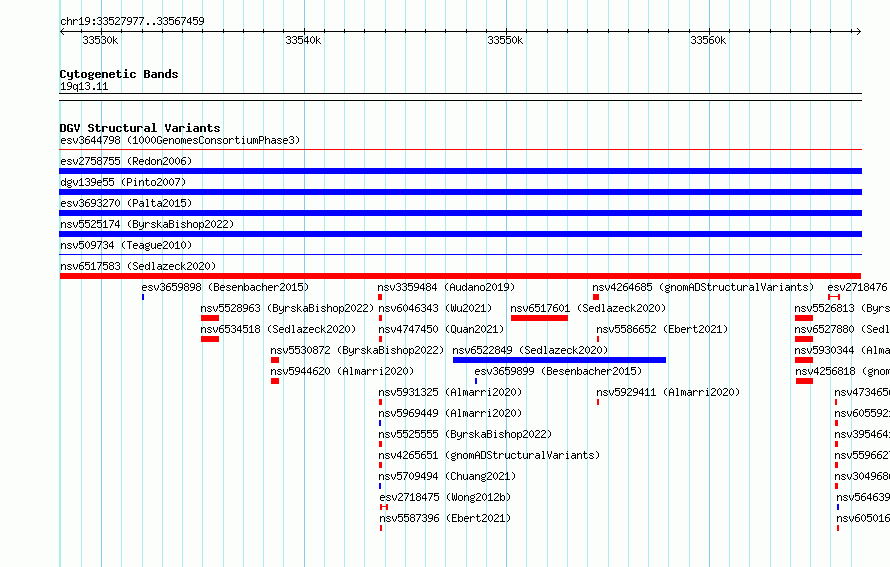 chr19:33527977..33567459

33530k 33540k 33550k 33560k

Cytogenetic Bands
19q13.11

DGV Structural Variants
esv3644798 (1000GenomesConsortiumPhase3)
esv2758755 (Redon2006)
dgv139e55 (Pinto2007)
esv3693270 (Palta2015)
nsv5525174 (ByrskaBishop2022)
nsv509734 (Teague2010)
nsv6517583 (Sedlazeck2020)

esv3659898 (Besenbacher2015)
nsv3359484 (Audano2019)
nsv4264685 (gnomADStructuralVariants)
esv2718476
nsv5528963 (ByrskaBishop2022)
nsv6046343 (Wu2021)
nsv6517601 (Sedlazeck2020)
nsv5526813 (Byrs
nsv6534518 (Sedlazeck2020)
nsv4747450 (Quan2021)
nsv5586652 (Ebert2021)
nsv6527880 (Sedl
nsv5530872 (ByrskaBishop2022)
nsv6522849 (Sedlazeck2020)
nsv5930344 (Alma
nsv5944620 (Almarri2020)
esv3659899 (Besenbacher2015)
nsv4256818 (gnom
nsv5931325 (Almarri2020)
nsv5929411 (Almarri2020)
nsv473465
nsv5969449 (Almarri2020)
nsv605592
nsv5525555 (ByrskaBishop2022)
nsv395464
nsv4265651 (gnomADStructuralVariants)
nsv559662
nsv5709494 (Chuang2021)
nsv304968
esv2718475 (Wong2012b)
nsv564639
nsv5587396 (Ebert2021)
nsv605016